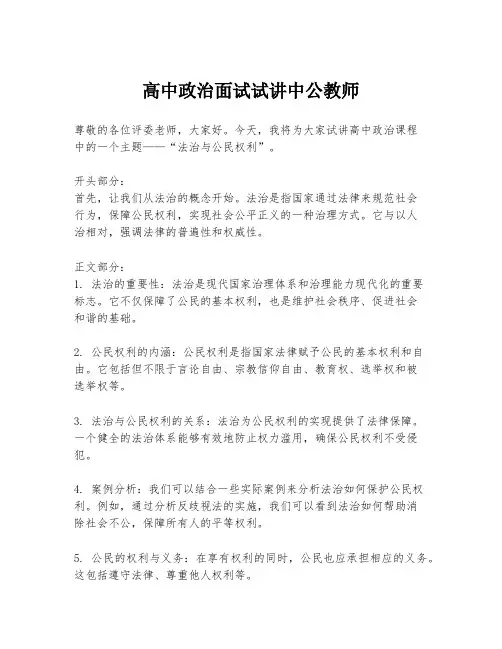 高中政治面试试讲中公教师

尊敬的各位评委老师，大家好。今天，我将为大家试讲高中政治课程中的一个主题——“法治与公民权利”。

开头部分：
首先，让我们从法治的概念开始。法治是指国家通过法律来规范社会行为，保障公民权利，实现社会公平正义的一种治理方式。它与以人治相对，强调法律的普遍性和权威性。

正文部分：
1. 法治的重要性：法治是现代国家治理体系和治理能力现代化的重要标志。它不仅保障了公民的基本权利，也是维护社会秩序、促进社会和谐的基础。

2. 公民权利的内涵：公民权利是指国家法律赋予公民的基本权利和自由。它包括但不限于言论自由、宗教信仰自由、教育权、选举权和被选举权等。

3. 法治与公民权利的关系：法治为公民权利的实现提供了法律保障。一个健全的法治体系能够有效地防止权力滥用，确保公民权利不受侵犯。

4. 案例分析：我们可以结合一些实际案例来分析法治如何保护公民权利。例如，通过分析反歧视法的实施，我们可以看到法治如何帮助消除社会不公，保障所有人的平等权利。

5. 公民的权利与义务：在享有权利的同时，公民也应承担相应的义务。这包括遵守法律、尊重他人权利等。